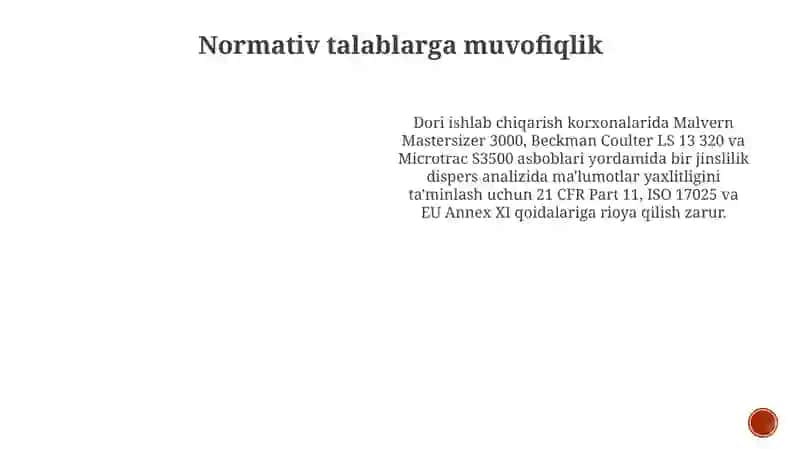 Normativ talablarga muvofiqlik

Dori ishlab chiqarish korxonalarida Malvern Mastersizer 3000, Beckman Coulter LS 13 320 va Microtrac S3500 asboblari yordamida bir jinslilik dispers analizida ma'lumotlar yaxlitligini ta'minlash uchun 21 CFR Part 11, ISO 17025 va EU Annex XI qoidalariga rioya qilish zarur.